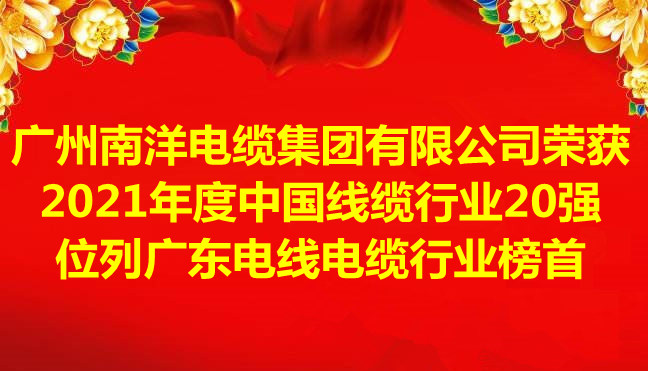 广州南洋电缆集团有限公司荣获
2021年度中国线缆行业20强
位列广东电线电缆行业榜首